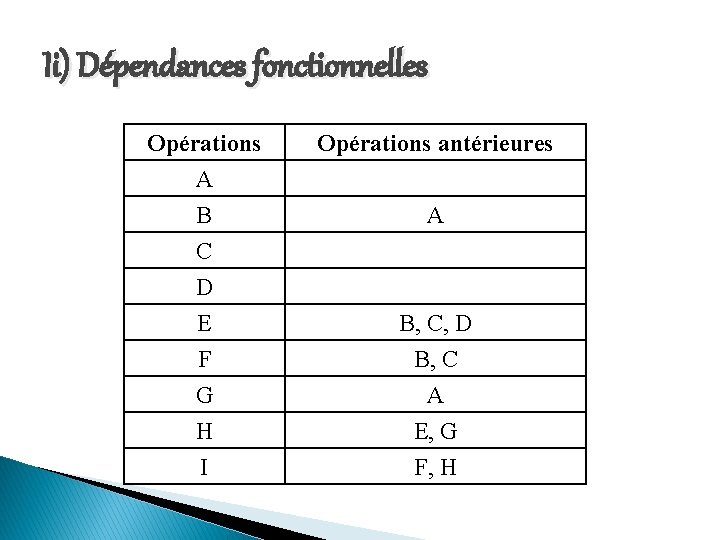 Ii) Dépendances fonctionnelles

| Opérations | Opérations antérieures |
|---|---|
| A | |
| B | A |
| C | |
| D | |
| E | B, C, D |
| F | B, C |
| G | A |
| H | E, G |
| I | F, H |